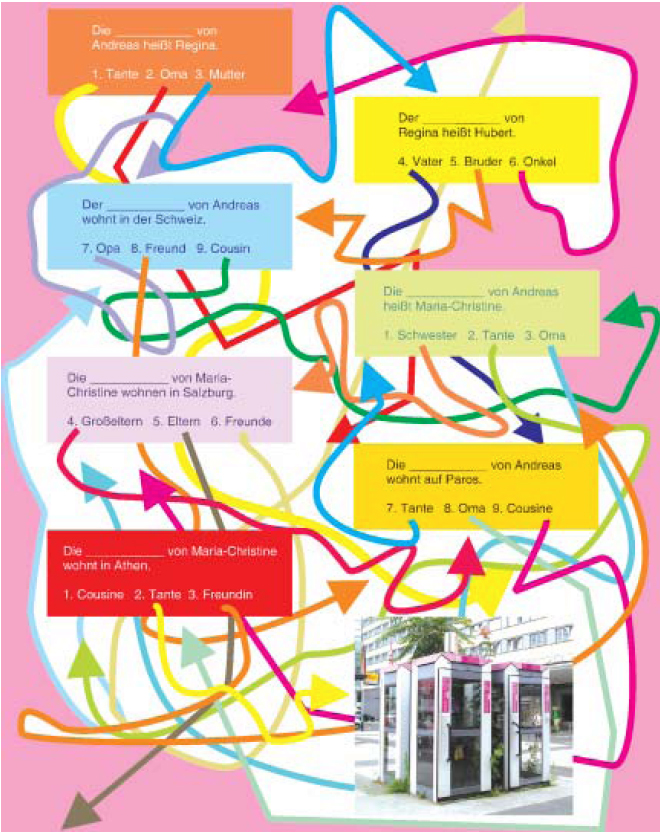 Die ____ von Andreas heißt Regina.

1. Tante 2. Oma 3. Mutter

Der ____ von Regina heißt Hubert.

4. Vater 5. Bruder 6. Onkel

Der ____ von Andreas wohnt in der Schweiz.

7. Opa 8. Freund 9. Cousin

Die ____ von Andreas heißt Maria-Christine.

1. Schwester 2. Tante 3. Oma

Die ____ von Maria-Christine wohnen in Salzburg.

4. Großeltern 5. Eltern 6. Freunde

Die ____ von Andreas wohnt auf Paros.

7. Tante 8. Oma 9. Cousine

Die ____ von Maria-Christine wohnt in Athen.

1. Cousine 2. Tante 3. Freundin